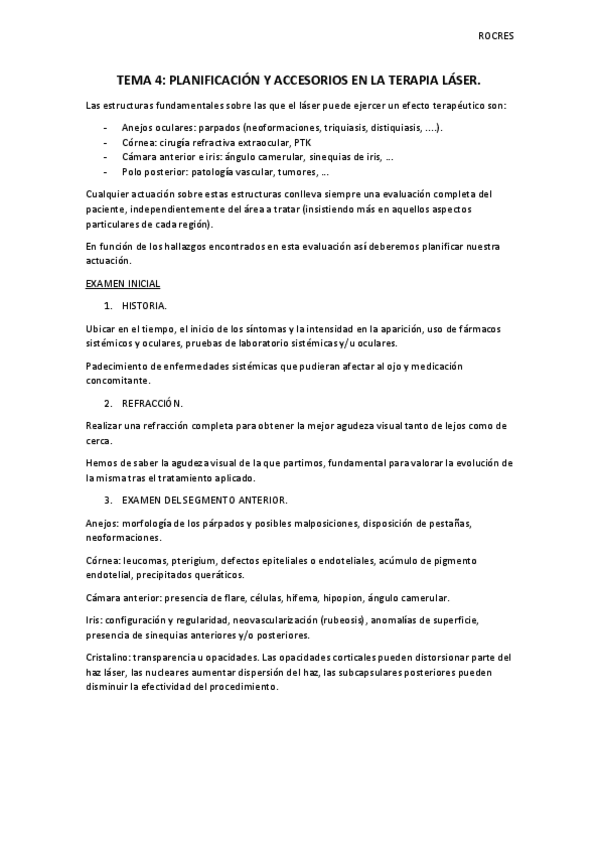 ROCRES

TEMA 4: PLANIFICACIÓN Y ACCESORIOS EN LA TERAPIA LÁSER.

Las estructuras fundamentales sobre las que el láser puede ejercer un efecto terapéutico son:

- Anejos oculares: parpados (neoformaciones, triquiasis, distiquiasis, ....).
- Córnea: cirugía refractiva extraocular, PTK
- Cámara anterior e iris: ángulo camerular, sinequias de iris, ...
- Polo posterior: patología vascular, tumores, ...

Cualquier actuación sobre estas estructuras conlleva siempre una evaluación completa del paciente, independientemente del área a tratar (insistiendo más en aquellos aspectos particulares de cada región).

En función de los hallazgos encontrados en esta evaluación así deberemos planificar nuestra actuación.

EXAMEN INICIAL

1. HISTORIA.

Ubicar en el tiempo, el inicio de los síntomas y la intensidad en la aparición, uso de fármacos sistémicos y oculares, pruebas de laboratorio sistémicas y/u oculares.

Padecimiento de enfermedades sistémicas que pudieran afectar al ojo y medicación concomitante.

2. REFRACCIÓN.

Realizar una refracción completa para obtener la mejor agudeza visual tanto de lejos como de cerca.

Hemos de saber la agudeza visual de la que partimos, fundamental para valorar la evolución de la misma tras el tratamiento aplicado.

3. EXAMEN DEL SEGMENTO ANTERIOR.

Anejos: morfología de los párpados y posibles malposiciones, disposición de pestañas, neoformaciones.

Córnea: leucomas, pterigium, defectos epiteliales o endoteliales, acúmulo de pigmento endotelial, precipitados queráticos.

Cámara anterior: presencia de flare, células, hifema, hipopion, ángulo camerular.

Iris: configuración y regularidad, neovascularización (rubeosis), anomalías de superficie, presencia de sinequias anteriores y/o posteriores.

Cristalino: transparencia u opacidades. Las opacidades corticales pueden distorsionar parte del haz láser, las nucleares aumentar dispersión del haz, las subcapsulares posteriores pueden disminuir la efectividad del procedimiento.